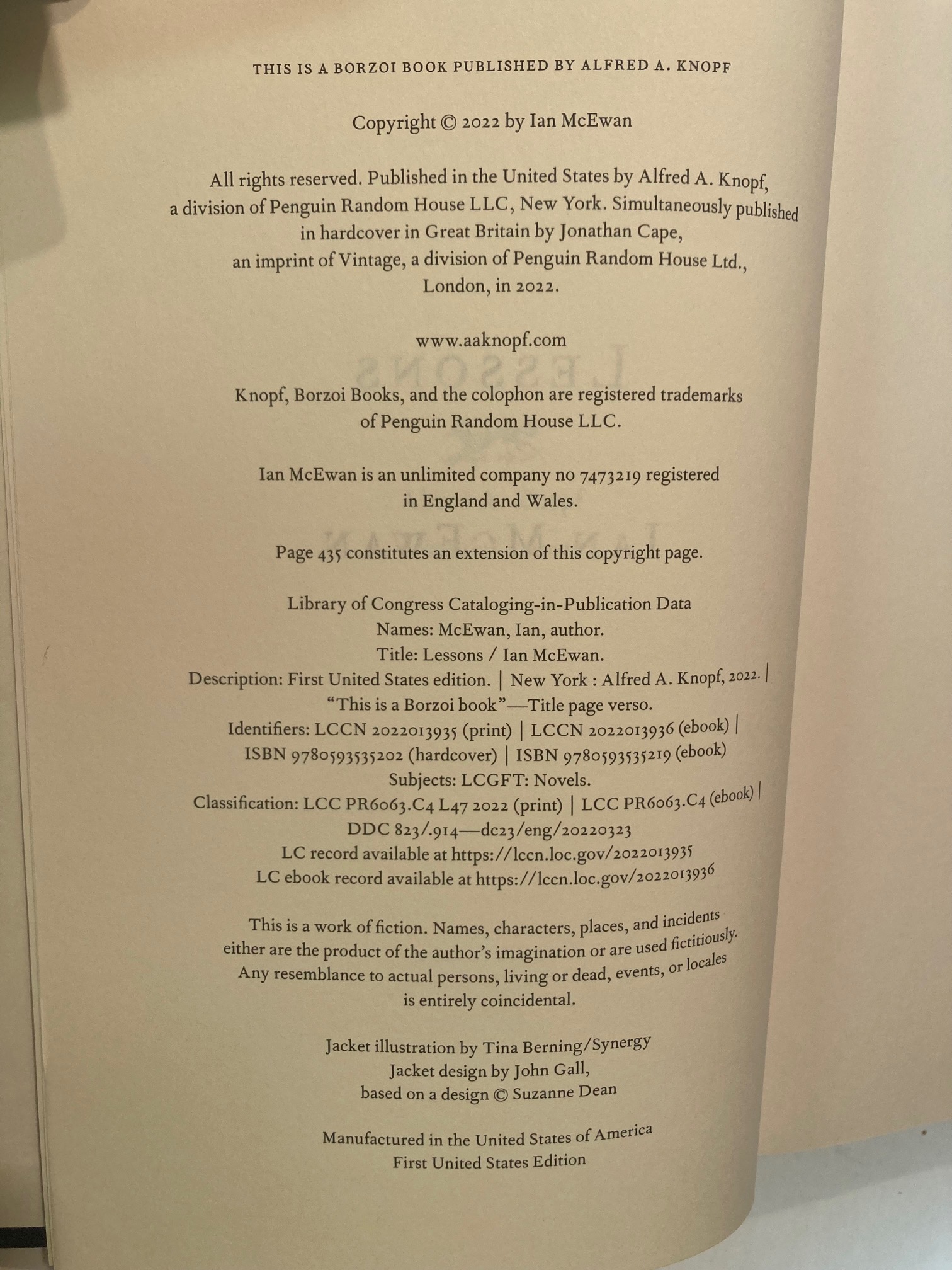 THIS IS A BORZOI BOOK PUBLISHED BY ALFRED A. KNOPF

Copyright © 2022 by Ian McEwan

All rights reserved. Published in the United States by Alfred A. Knopf, a division of Penguin Random House LLC, New York. Simultaneously published in hardcover in Great Britain by Jonathan Cape, an imprint of Vintage, a division of Penguin Random House Ltd., London, in 2022.

www.aaknopf.com

Knopf, Borzoi Books, and the colophon are registered trademarks of Penguin Random House LLC.

Ian McEwan is an unlimited company no 7473219 registered in England and Wales.

Page 435 constitutes an extension of this copyright page.

Library of Congress Cataloging-in-Publication Data
Names: McEwan, Ian, author.
Title: Lessons / Ian McEwan.
Description: First United States edition. | New York : Alfred A. Knopf, 2022. | "This is a Borzoi book"—Title page verso.
Identifiers: LCCN 2022013935 (print) | LCCN 2022013936 (ebook) | ISBN 9780593535202 (hardcover) | ISBN 9780593535219 (ebook)
Subjects: LCGFT: Novels.
Classification: LCC PR6063.C4 L47 2022 (print) | LCC PR6063.C4 (ebook) | DDC 823/.914—dc23/eng/20220323
LC record available at https://lccn.loc.gov/2022013935
LC ebook record available at https://lccn.loc.gov/2022013936

This is a work of fiction. Names, characters, places, and incidents either are the product of the author's imagination or are used fictitiously. Any resemblance to actual persons, living or dead, events, or locales is entirely coincidental.

Jacket illustration by Tina Berning/Synergy
Jacket design by John Gall, based on a design © Suzanne Dean

Manufactured in the United States of America
First United States Edition